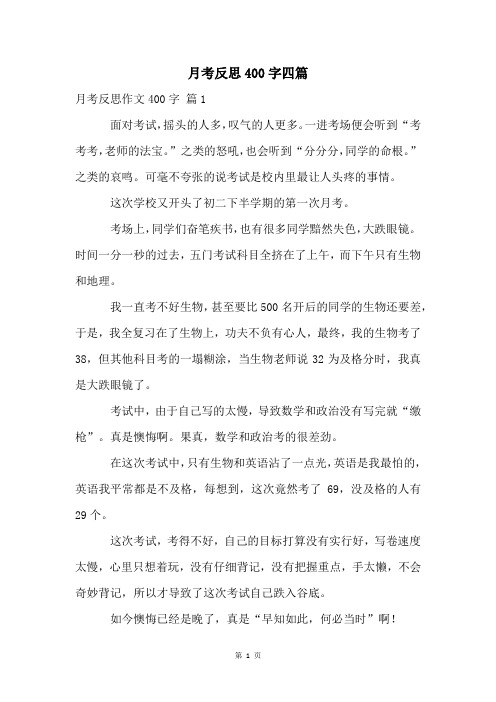 月考反思400字四篇

月考反思作文400字 篇1

面对考试，摇头的人多，叹气的人更多。一进考场便会听到“考考考，老师的法宝。”之类的怒吼，也会听到“分分分，同学的命根。”之类的哀鸣。可毫不夸张的说考试是校内里最让人头疼的事情。

这次学校又开头了初二下半学期的第一次月考。

考场上，同学们奋笔疾书，也有很多同学黯然失色，大跌眼镜。时间一分一秒的过去，五门考试科目全挤在了上午，而下午只有生物和地理。

我一直考不好生物，甚至要比500名开后的同学的生物还要差，于是，我全复习在了生物上，功夫不负有心人，最终，我的生物考了38，但其他科目考的一塌糊涂，当生物老师说32为及格分时，我真是大跌眼镜了。

考试中，由于自己写的太慢，导致数学和政治没有写完就“缴枪”。真是懊悔啊。果真，数学和政治考的很差劲。

在这次考试中，只有生物和英语沾了一点光，英语是我最怕的，英语我平常都是不及格，每想到，这次竟然考了69，没及格的人有29个。

这次考试，考得不好，自己的目标打算没有实行好，写卷速度太慢，心里只想着玩，没有仔细背记，没有把握重点，手太懒，不会奇妙背记，所以才导致了这次考试自己跌入谷底。

如今懊悔已经是晚了，真是“早知如此，何必当时”啊！

第 1 页